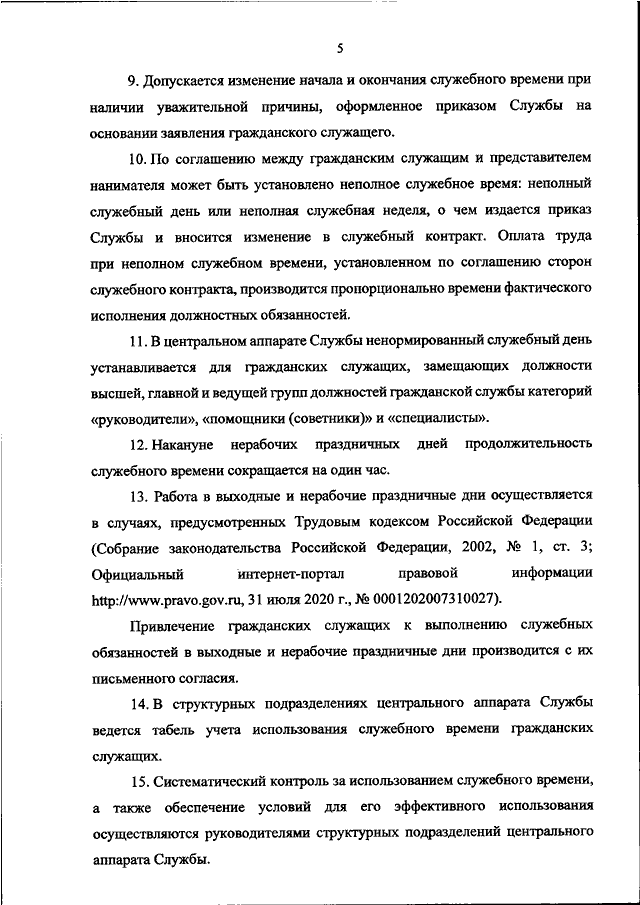 5

9. Допускается изменение начала и окончания служебного времени при наличии уважительной причины, оформленное приказом Службы на основании заявления гражданского служащего.

10. По соглашению между гражданским служащим и представителем нанимателя может быть установлено неполное служебное время: неполный служебный день или неполная служебная неделя, о чем издается приказ Службы и вносится изменение в служебный контракт. Оплата труда при неполном служебном времени, установленном по соглашению сторон служебного контракта, производится пропорционально времени фактического исполнения должностных обязанностей.

11. В центральном аппарате Службы ненормированный служебный день устанавливается для гражданских служащих, замещающих должности высшей, главной и ведущей групп должностей гражданской службы категорий «руководители», «помощники (советники)» и «специалисты».

12. Накануне нерабочих праздничных дней продолжительность служебного времени сокращается на один час.

13. Работа в выходные и нерабочие праздничные дни осуществляется в случаях, предусмотренных Трудовым кодексом Российской Федерации (Собрание законодательства Российской Федерации, 2002, № 1, ст. 3; Официальный интернет-портал правовой информации http://www.pravo.gov.ru, 31 июля 2020 г., № 0001202007310027).

Привлечение гражданских служащих к выполнению служебных обязанностей в выходные и нерабочие праздничные дни производится с их письменного согласия.

14. В структурных подразделениях центрального аппарата Службы ведется табель учета использования служебного времени гражданских служащих.

15. Систематический контроль за использованием служебного времени, а также обеспечение условий для его эффективного использования осуществляются руководителями структурных подразделений центрального аппарата Службы.